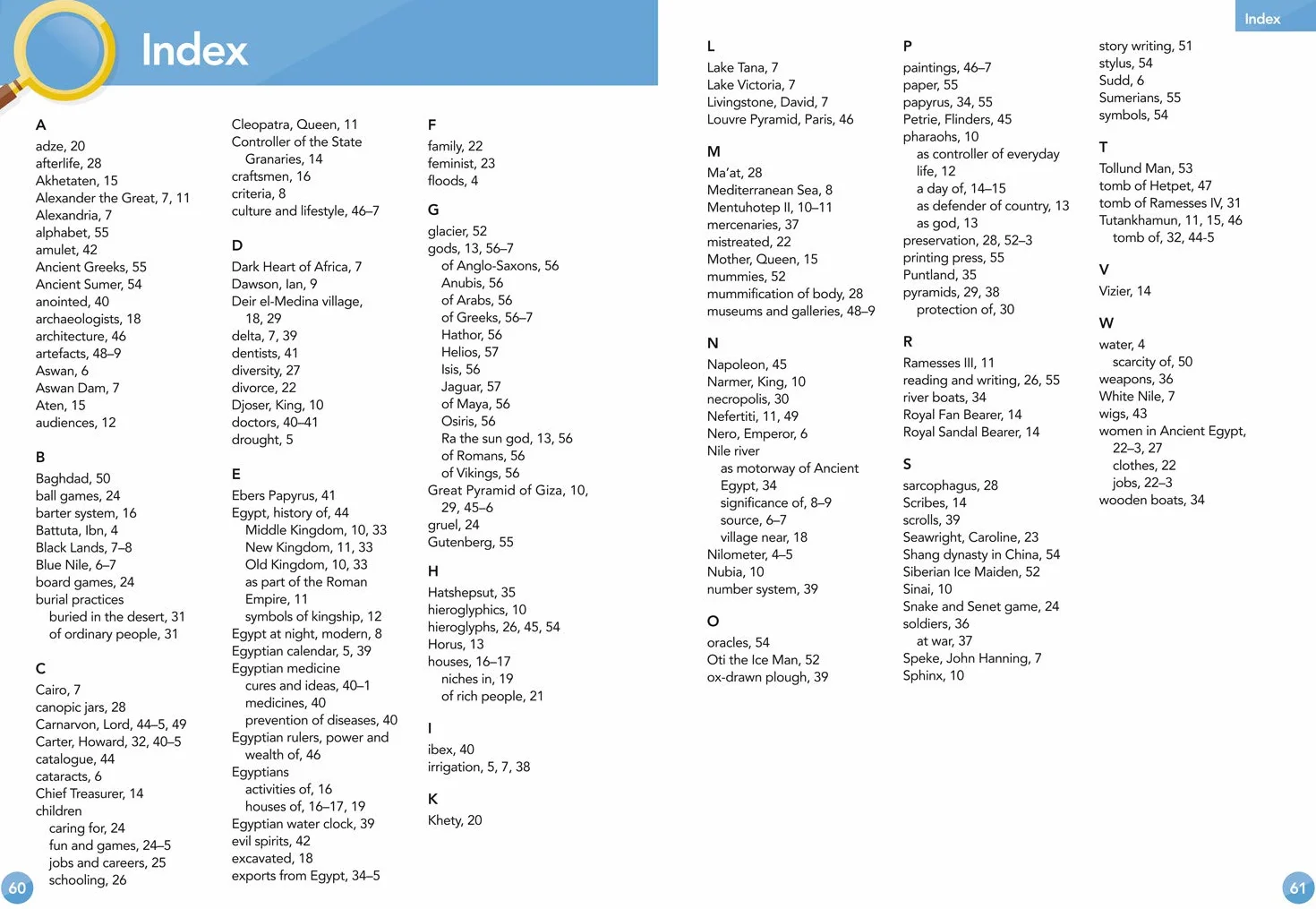 Index

A
adze, 20
afterlife, 28
Akhetaten, 15
Alexander the Great, 7, 11
Alexandria, 7
alphabet, 55
amulet, 42
Ancient Greeks, 55
Ancient Sumer, 54
anointed, 40
archaeologists, 18
architecture, 46
artefacts, 48–9
Aswan, 6
Aswan Dam, 7
Aten, 15
audiences, 12

B
Baghdad, 50
ball games, 24
barter system, 16
Battuta, Ibn, 4
Black Lands, 7–8
Blue Nile, 6–7
board games, 24
burial practices
buried in the desert, 31
of ordinary people, 31

C
Cairo, 7
canopic jars, 28
Carnarvon, Lord, 44–5, 49
Carter, Howard, 32, 40–5
catalogue, 44
cataracts, 6
Chief Treasurer, 14
children
caring for, 24
fun and games, 24–5
jobs and careers, 25
schooling, 26

Cleopatra, Queen, 11
Controller of the State Granaries, 14
craftsmen, 16
criteria, 8
culture and lifestyle, 46–7

D
Dark Heart of Africa, 7
Dawson, Ian, 9
Deir el-Medina village, 18, 29
delta, 7, 39
dentists, 41
diversity, 27
divorce, 22
Djoser, King, 10
doctors, 40–41
drought, 5

E
Ebers Papyrus, 41
Egypt, history of, 44
Middle Kingdom, 10, 33
New Kingdom, 11, 33
Old Kingdom, 10, 33
as part of the Roman Empire, 11
symbols of kingship, 12
Egypt at night, modern, 8
Egyptian calendar, 5, 39
Egyptian medicine
cures and ideas, 40–1
medicines, 40
prevention of diseases, 40
Egyptian rulers, power and wealth of, 46
Egyptians
activities of, 16
houses of, 16–17, 19
Egyptian water clock, 39
evil spirits, 42
excavated, 18
exports from Egypt, 34–5

F
family, 22
feminist, 23
floods, 4

G
glacier, 52
gods, 13, 56–7
of Anglo-Saxons, 56
Anubis, 56
of Arabs, 56
of Greeks, 56–7
Hathor, 56
Helios, 57
Isis, 56
Jaguar, 57
of Maya, 56
Osiris, 56
Ra the sun god, 13, 56
of Romans, 56
of Vikings, 56
Great Pyramid of Giza, 10, 29, 45–6
gruel, 24
Gutenberg, 55

H
Hatshepsut, 35
hieroglyphics, 10
hieroglyphs, 26, 45, 54
Horus, 13
houses, 16–17
niches in, 19
of rich people, 21

I
ibex, 40
irrigation, 5, 7, 38

K
Khety, 20

60

Index

L
Lake Tana, 7
Lake Victoria, 7
Livingstone, David, 7
Louvre Pyramid, Paris, 46

M
Ma'at, 28
Mediterranean Sea, 8
Mentuhotep II, 10–11
mercenaries, 37
mistreated, 22
Mother, Queen, 15
mummies, 52
mummification of body, 28
museums and galleries, 48–9

N
Napoleon, 45
Narmer, King, 10
necropolis, 30
Nefertiti, 11, 49
Nero, Emperor, 6
Nile river
as motorway of Ancient Egypt, 34
significance of, 8–9
source, 6–7
village near, 18
Nilometer, 4–5
Nubia, 10
number system, 39

O
oracles, 54
Oti the Ice Man, 52
ox-drawn plough, 39

P
paintings, 46–7
paper, 55
papyrus, 34, 55
Petrie, Flinders, 45
pharaohs, 10
as controller of everyday life, 12
a day of, 14–15
as defender of country, 13
as god, 13
preservation, 28, 52–3
printing press, 55
Puntland, 35
pyramids, 29, 38
protection of, 30

R
Ramesses III, 11
reading and writing, 26, 55
river boats, 34
Royal Fan Bearer, 14
Royal Sandal Bearer, 14

S
sarcophagus, 28
Scribes, 14
scrolls, 39
Seawright, Caroline, 23
Shang dynasty in China, 54
Siberian Ice Maiden, 52
Sinai, 10
Snake and Senet game, 24
soldiers, 36
at war, 37
Speke, John Hanning, 7
Sphinx, 10

story writing, 51
stylus, 54
Sudd, 6
Sumerians, 55
symbols, 54

T
Tollund Man, 53
tomb of Hetpet, 47
tomb of Ramesses IV, 31
Tutankhamun, 11, 15, 46
tomb of, 32, 44-5

V
Vizier, 14

W
water, 4
scarcity of, 50
weapons, 36
White Nile, 7
wigs, 43
women in Ancient Egypt, 22–3, 27
clothes, 22
jobs, 22–3
wooden boats, 34

61